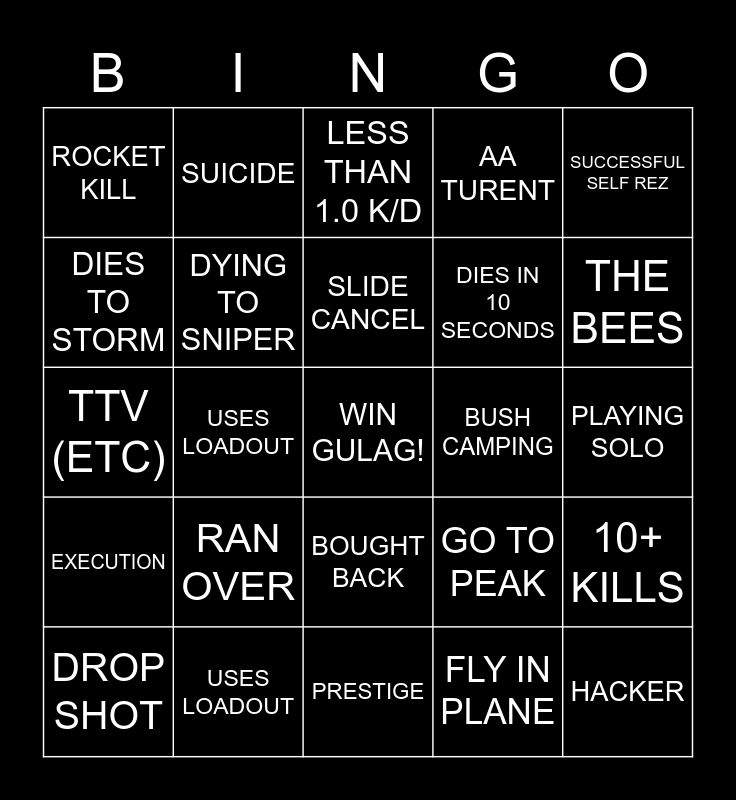 | B | I | N | G | O |
|---|---|---|---|---|
| ROCKET KILL | SUICIDE | LESS THAN 1.0 K/D | AA TURENT | SUCCESSFUL SELF REZ |
| DIES TO STORM | DYING TO SNIPER | SLIDE CANCEL | DIES IN 10 SECONDS | THE BEES |
| TTV (ETC) | USES LOADOUT | WIN GULAG! | BUSH CAMPING | PLAYING SOLO |
| EXECUTION | RAN OVER | BOUGHT BACK | GO TO PEAK | 10+ KILLS |
| DROP SHOT | USES LOADOUT | PRESTIGE | FLY IN PLANE | HACKER |